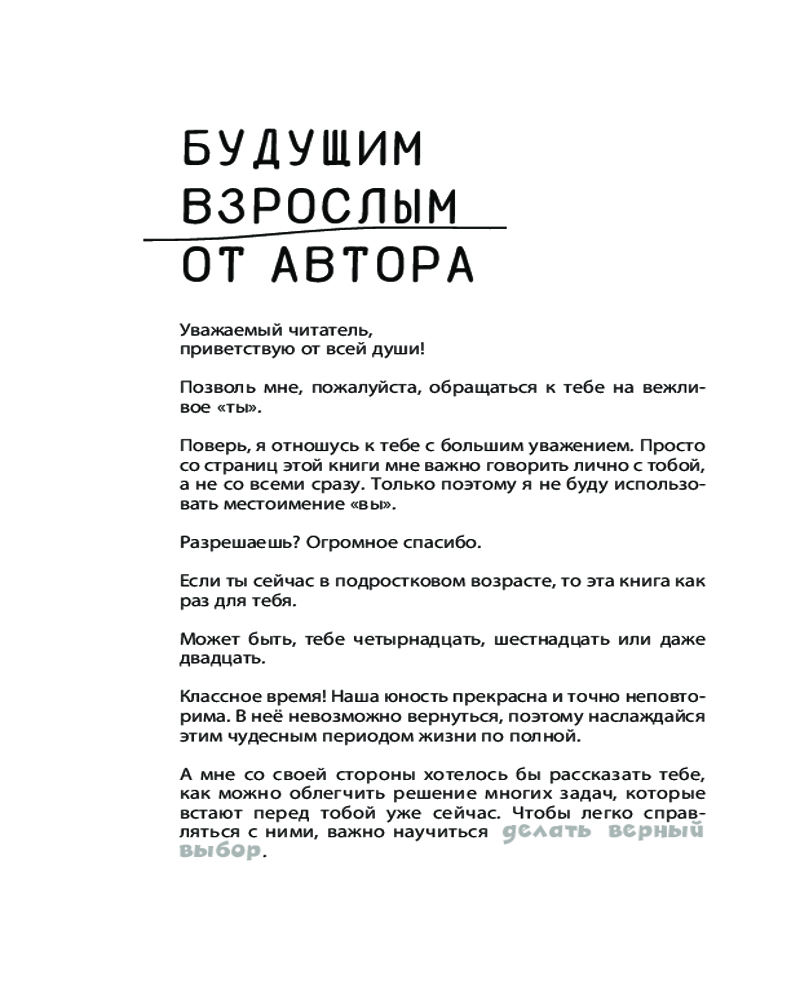 БУДУЩИМ ВЗРОСЛЫМ

ОТ АВТОРА

Уважаемый читатель,
приветствую от всей души!

Позволь мне, пожалуйста, обращаться к тебе на вежливое «ты».

Поверь, я отношусь к тебе с большим уважением. Просто со страниц этой книги мне важно говорить лично с тобой, а не со всеми сразу. Только поэтому я не буду использовать местоимение «вы».

Разрешаешь? Огромное спасибо.

Если ты сейчас в подростковом возрасте, то эта книга как раз для тебя.

Может быть, тебе четырнадцать, шестнадцать или даже двадцать.

Классное время! Наша юность прекрасна и точно неповторима. В неё невозможно вернуться, поэтому наслаждайся этим чудесным периодом жизни по полной.

А мне со своей стороны хотелось бы рассказать тебе, как можно облегчить решение многих задач, которые встают перед тобой уже сейчас. Чтобы легко справляться с ними, важно научиться делать верный выбор.